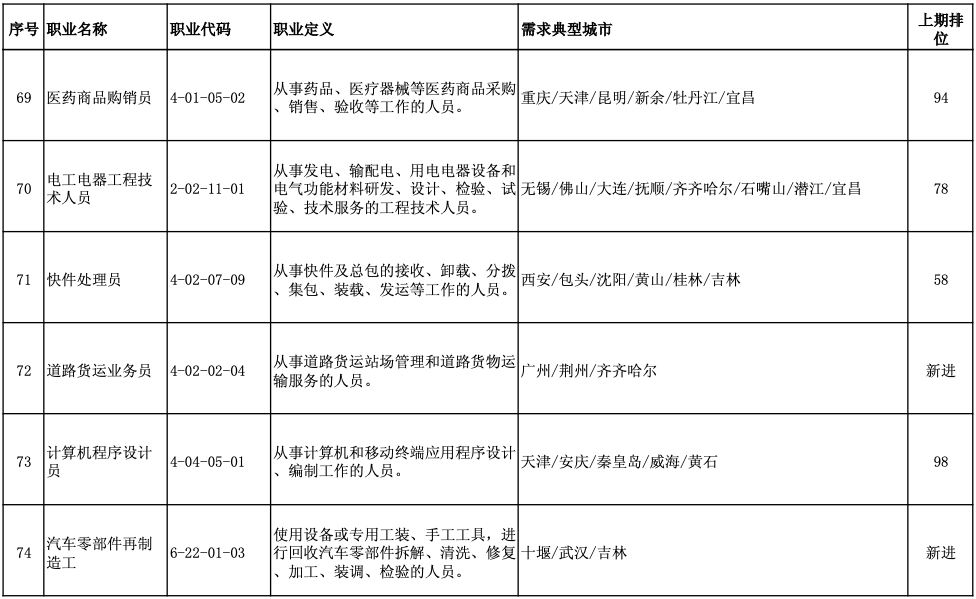 | 序号 | 职业名称 | 职业代码 | 职业定义 | 需求典型城市 | 上期排位 |
|---|---|---|---|---|---|
| 69 | 医药商品购销员 | 4-01-05-02 | 从事药品、医疗器械等医药商品采购、销售、验收等工作的人员。 | 重庆/天津/昆明/新余/牡丹江/宜昌 | 94 |
| 70 | 电工电器工程技术人员 | 2-02-11-01 | 从事发电、输配电、用电电器设备和电气功能材料研发、设计、检验、试验、技术服务的工程技术人员。 | 无锡/佛山/大连/抚顺/齐齐哈尔/石嘴山/潜江/宜昌 | 78 |
| 71 | 快件处理员 | 4-02-07-09 | 从事快件及总包的接收、卸载、分拨、集包、装载、发运等工作的人员。 | 西安/包头/沈阳/黄山/桂林/吉林 | 58 |
| 72 | 道路货运业务员 | 4-02-02-04 | 从事道路货运站场管理和道路货物运输服务的人员。 | 广州/荆州/齐齐哈尔 | 新进 |
| 73 | 计算机程序设计员 | 4-04-05-01 | 从事计算机和移动终端应用程序设计、编制工作的人员。 | 天津/安庆/秦皇岛/威海/黄石 | 98 |
| 74 | 汽车零部件再制造工 | 6-22-01-03 | 使用设备或专用工装、手工工具，进行回收汽车零部件拆解、清洗、修复、加工、装调、检验的人员。 | 十堰/武汉/吉林 | 新进 |